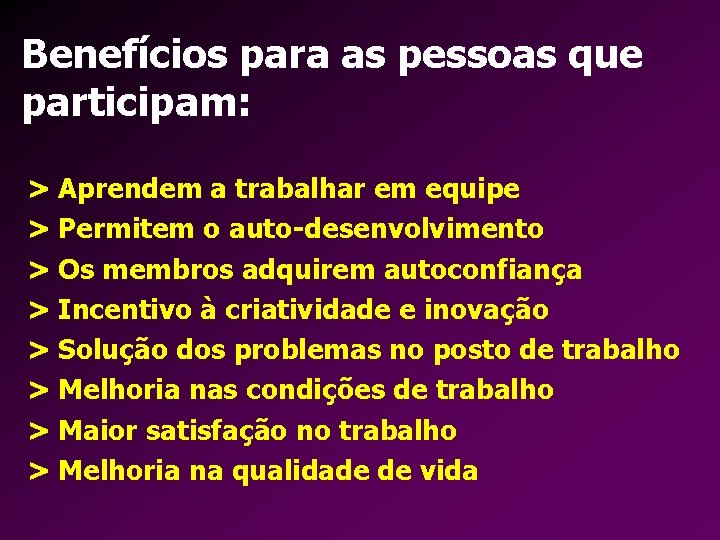 Benefícios para as pessoas que participam:

> Aprendem a trabalhar em equipe
> Permitem o auto-desenvolvimento
> Os membros adquirem autoconfiança
> Incentivo à criatividade e inovação
> Solução dos problemas no posto de trabalho
> Melhoria nas condições de trabalho
> Maior satisfação no trabalho
> Melhoria na qualidade de vida